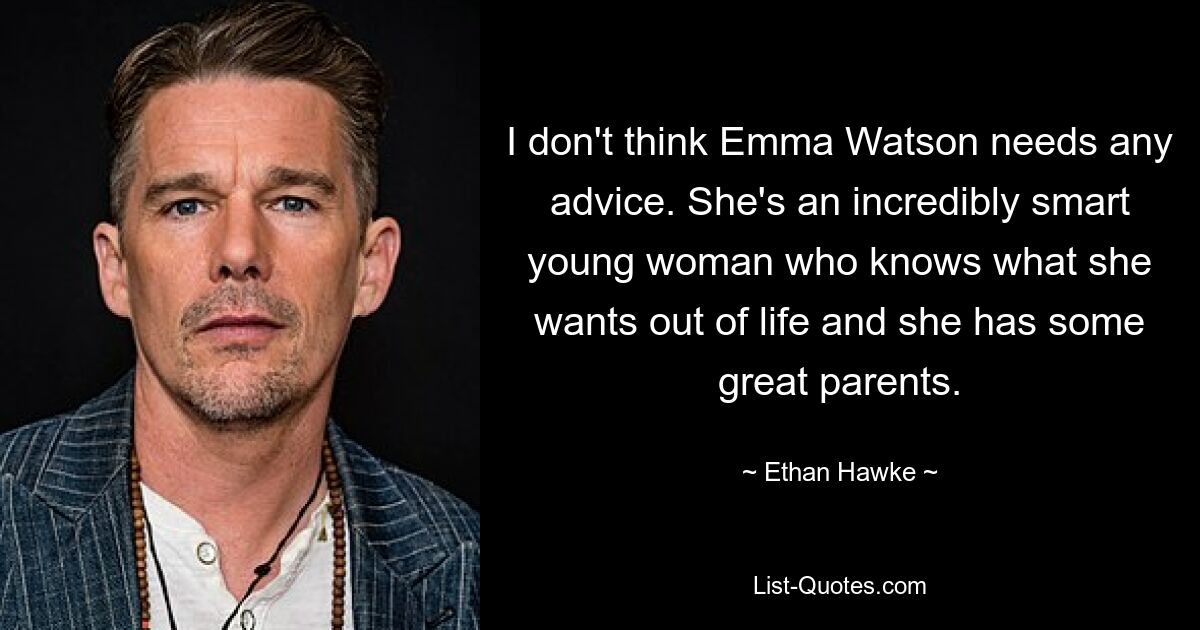 I don't think Emma Watson needs any advice. She's an incredibly smart young woman who knows what she wants out of life and she has some great parents.

~ Ethan Hawke ~

List-Quotes.com